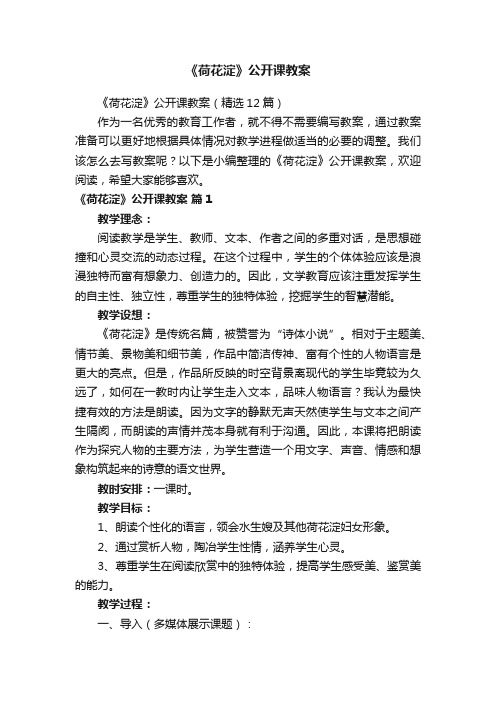 《荷花淀》公开课教案

《荷花淀》公开课教案（精选12篇）

作为一名优秀的教育工作者，就不得不需要编写教案，通过教案准备可以更好地根据具体情况对教学进程做适当的必要的调整。我们该怎么去写教案呢？以下是小编整理的《荷花淀》公开课教案，欢迎阅读，希望大家能够喜欢。

《荷花淀》公开课教案 篇1

教学理念：

阅读教学是学生、教师、文本、作者之间的多重对话，是思想碰撞和心灵交流的动态过程。在这个过程中，学生的个体体验应该是浪漫独特而富有想象力、创造力的。因此，文学教育应该注重发挥学生的自主性、独立性，尊重学生的独特体验，挖掘学生的智慧潜能。

教学设想：

《荷花淀》是传统名篇，被赞誉为“诗体小说”。相对于主题美、情节美、景物美和细节美，作品中简洁传神、富有个性的人物语言是更大的亮点。但是，作品所反映的时空背景离现代的学生毕竟较为久远了，如何在一教时内让学生走入文本，品味人物语言？我认为最快捷有效的方法是朗读。因为文字的静默无声天然使学生与文本之间产生隔阂，而朗读的声情并茂本身就有利于沟通。因此，本课将把朗读作为探究人物的主要方法，为学生营造一个用文字、声音、情感和想象构筑起来的诗意的语文世界。

教时安排：一课时。

教学目标：

1、朗读个性化的语言，领会水生嫂及其他荷花淀妇女形象。

2、通过赏析人物，陶冶学生性情，涵养学生心灵。

3、尊重学生在阅读欣赏中的独特体验，提高学生感受美、鉴赏美的能力。

教学过程：

一、导入（多媒体展示课题）：